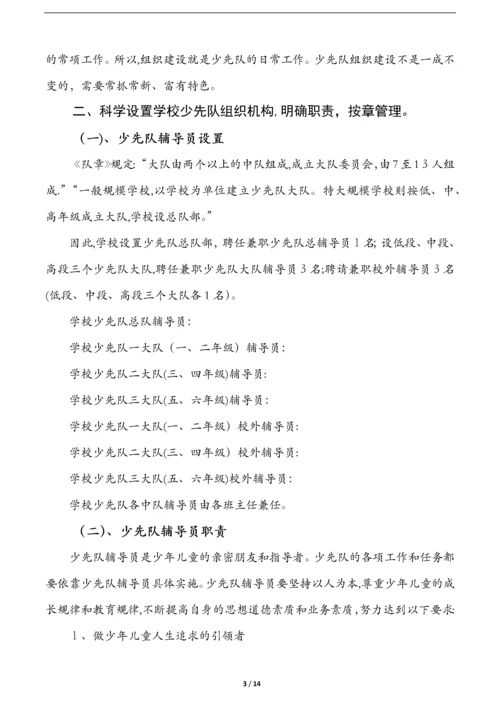 的常项工作。所以,组织建设就是少先队的日常工作。少先队组织建设不是一成不变的,需要常抓常新、富有特色。

二、科学设置学校少先队组织机构,明确职责，按章管理。

（一)、少先队辅导员设置

《队章》规定:“大队由两个以上的中队组成,成立大队委员会,由7至13人组成。”“一般规模学校,以学校为单位建立少先队大队。特大规模学校则按低、中、高年级成立大队,学校设总队部。”

因此,学校设置少先队总队部，聘任兼职少先队总辅导员1名;设低段、中段、高段三个少先队大队,聘任兼职少先队大队辅导员3名;聘请兼职校外辅导员3名(低段、中段、高段三个大队各1名)。

学校少先队总队辅导员：

学校少先队一大队（一、二年级）辅导员：

学校少先队二大队(三、四年级)辅导员:

学校少先队三大队(五、六年级)辅导员：

学校少先队一大队(一、二年级）校外辅导员:

学校少先队二大队(三、四年级）校外辅导员:

学校少先队三大队(五、六年级)校外辅导员：

学校少先队各中队辅导员由各班主任兼任。

（二)、少先队辅导员职责

少先队辅导员是少年儿童的亲密朋友和指导者。少先队的各项工作和任务都要依靠少先队辅导员具体实施。少先队辅导员要坚持以人为本,尊重少年儿童的成长规律和教育规律,不断提高自身的思想道德素质和业务素质，努力达到以下要求:

1、做少年儿童人生追求的引领者

3 / 14